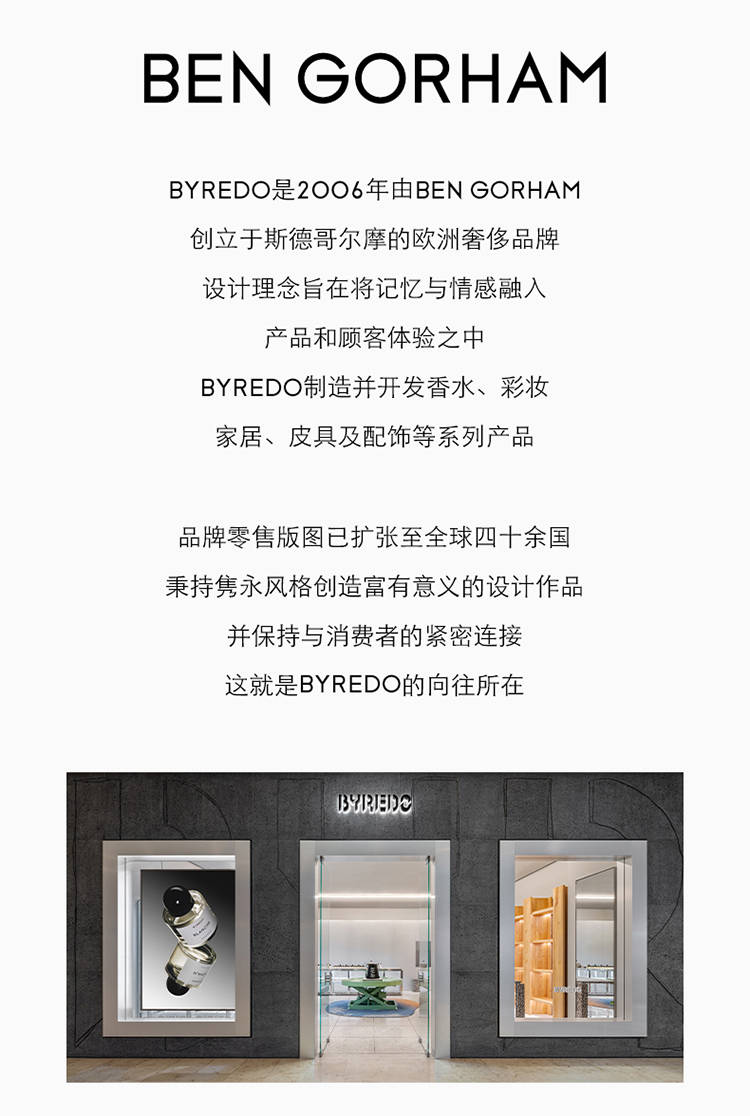 BEN GORHAM

BYREDO是2006年由BEN GORHAM
创立于斯德哥尔摩的欧洲奢侈品牌
设计理念旨在将记忆与情感融入
产品和顾客体验之中
BYREDO制造并开发香水、彩妆
家居、皮具及配饰等系列产品

品牌零售版图已扩张至全球四十余国
秉持隽永风格创造富有意义的设计作品
并保持与消费者的紧密连接
这就是BYREDO的向往所在

BYREDO